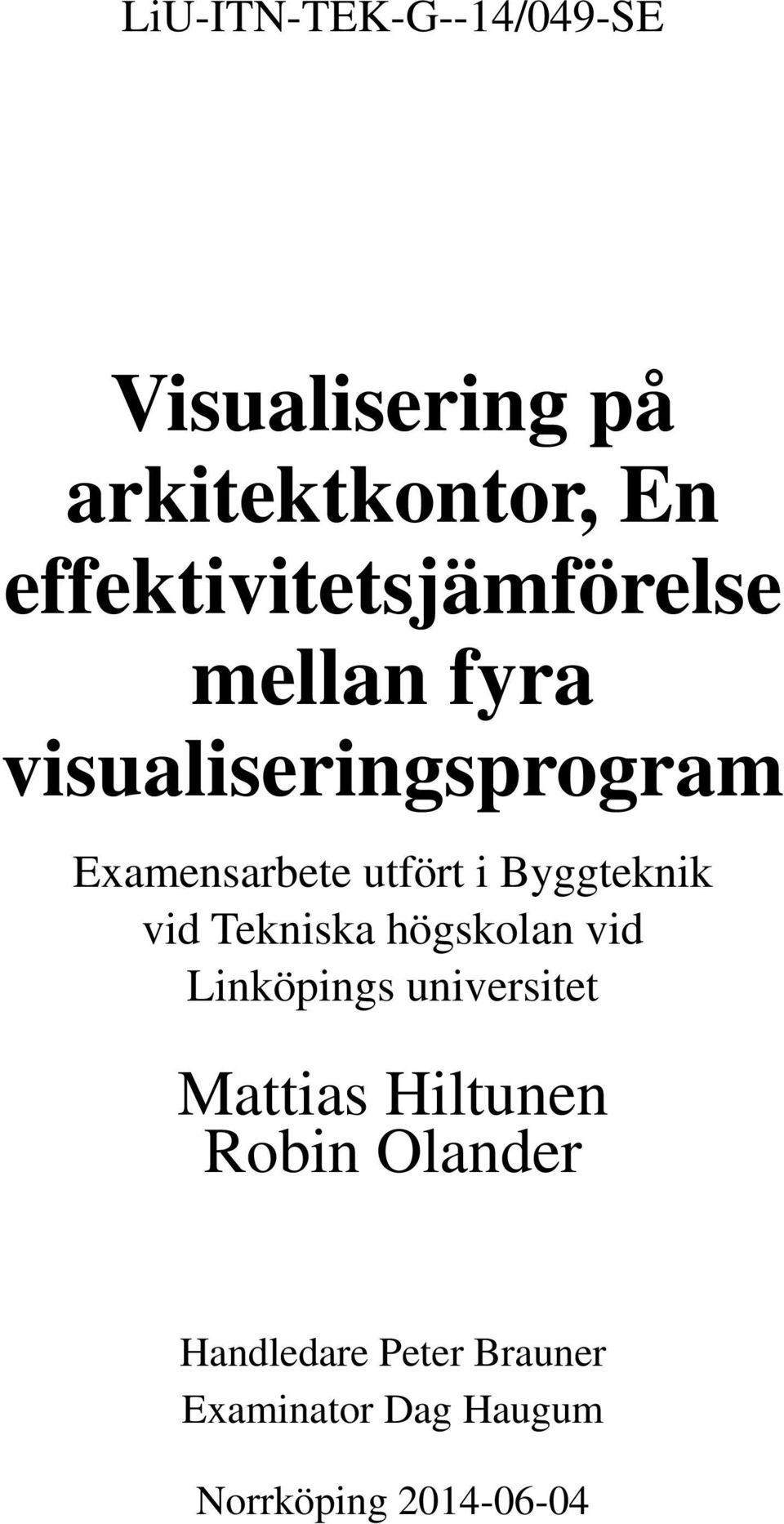 LiU-ITN-TEK-G--14/049-SE

Visualisering på arkitektkontor, En effektivitetsjämförelse mellan fyra visualiseringsprogram

Examensarbete utfört i Byggteknik vid Tekniska högskolan vid Linköpings universitet

Mattias Hiltunen
Robin Olander

Handledare Peter Brauner
Examinator Dag Haugum

Norrköping 2014-06-04